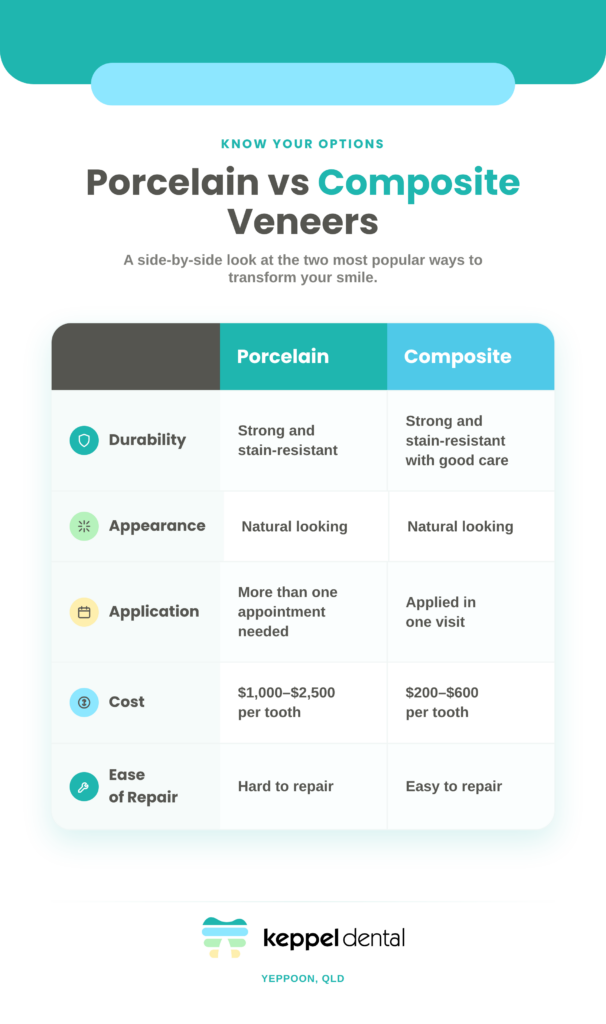 KNOW YOUR OPTIONS

Porcelain vs Composite Veneers

A side-by-side look at the two most popular ways to transform your smile.

| | Porcelain | Composite |
|---|---|---|
| Durability | Strong and stain-resistant | Strong and stain-resistant with good care |
| Appearance | Natural looking | Natural looking |
| Application | More than one appointment needed | Applied in one visit |
| Cost | \$1,000–\$2,500 per tooth | \$200–\$600 per tooth |
| Ease of Repair | Hard to repair | Easy to repair |

keppel dental

YEPPOON, QLD